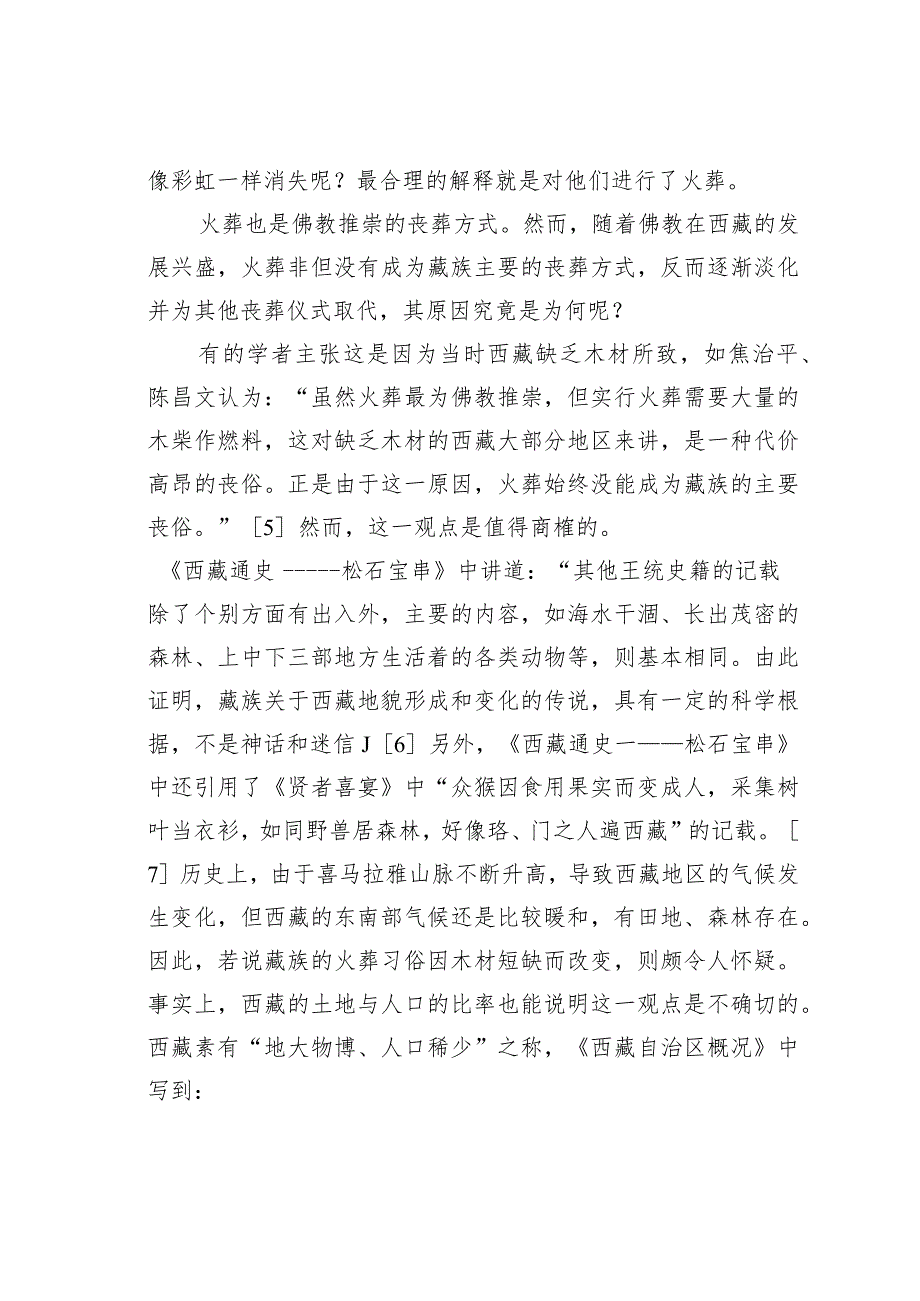 像彩虹一样消失呢？最合理的解释就是对他们进行了火葬。

火葬也是佛教推崇的丧葬方式。然而，随着佛教在西藏的发展兴盛，火葬非但没有成为藏族主要的丧葬方式，反而逐渐淡化并为其他丧葬仪式取代，其原因究竟是为何呢？

有的学者主张这是因为当时西藏缺乏木材所致，如焦治平、陈昌文认为：“虽然火葬最为佛教推崇，但实行火葬需要大量的木柴作燃料，这对缺乏木材的西藏大部分地区来讲，是一种代价高昂的丧俗。正是由于这一原因，火葬始终没能成为藏族的主要丧俗。”［5］然而，这一观点是值得商榷的。

《西藏通史 -----松石宝串》中讲道：“其他王统史籍的记载除了个别方面有出入外，主要的内容，如海水干涸、长出茂密的森林、上中下三部地方生活着的各类动物等，则基本相同。由此证明，藏族关于西藏地貌形成和变化的传说，具有一定的科学根据，不是神话和迷信 J［6］另外，《西藏通史一——松石宝串》中还引用了《贤者喜宴》中“众猴因食用果实而变成人，采集树叶当衣衫，如同野兽居森林，好像珞、门之人遍西藏”的记载。［7］历史上，由于喜马拉雅山脉不断升高，导致西藏地区的气候发生变化，但西藏的东南部气候还是比较暖和，有田地、森林存在。因此，若说藏族的火葬习俗因木材短缺而改变，则颇令人怀疑。事实上，西藏的土地与人口的比率也能说明这一观点是不确切的。西藏素有“地大物博、人口稀少”之称，《西藏自治区概况》中写到：